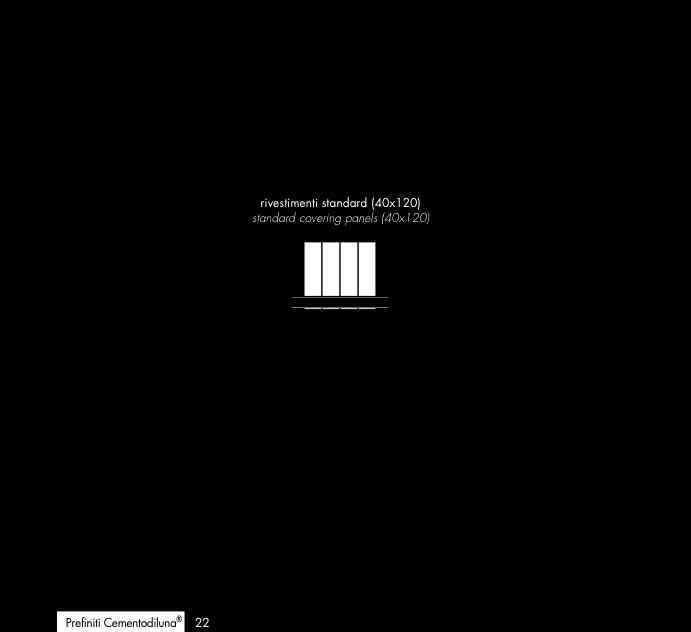 rivestimenti standard (40x120)
standard covering panels (40x120)

Prefiniti Cementodiluna® 22